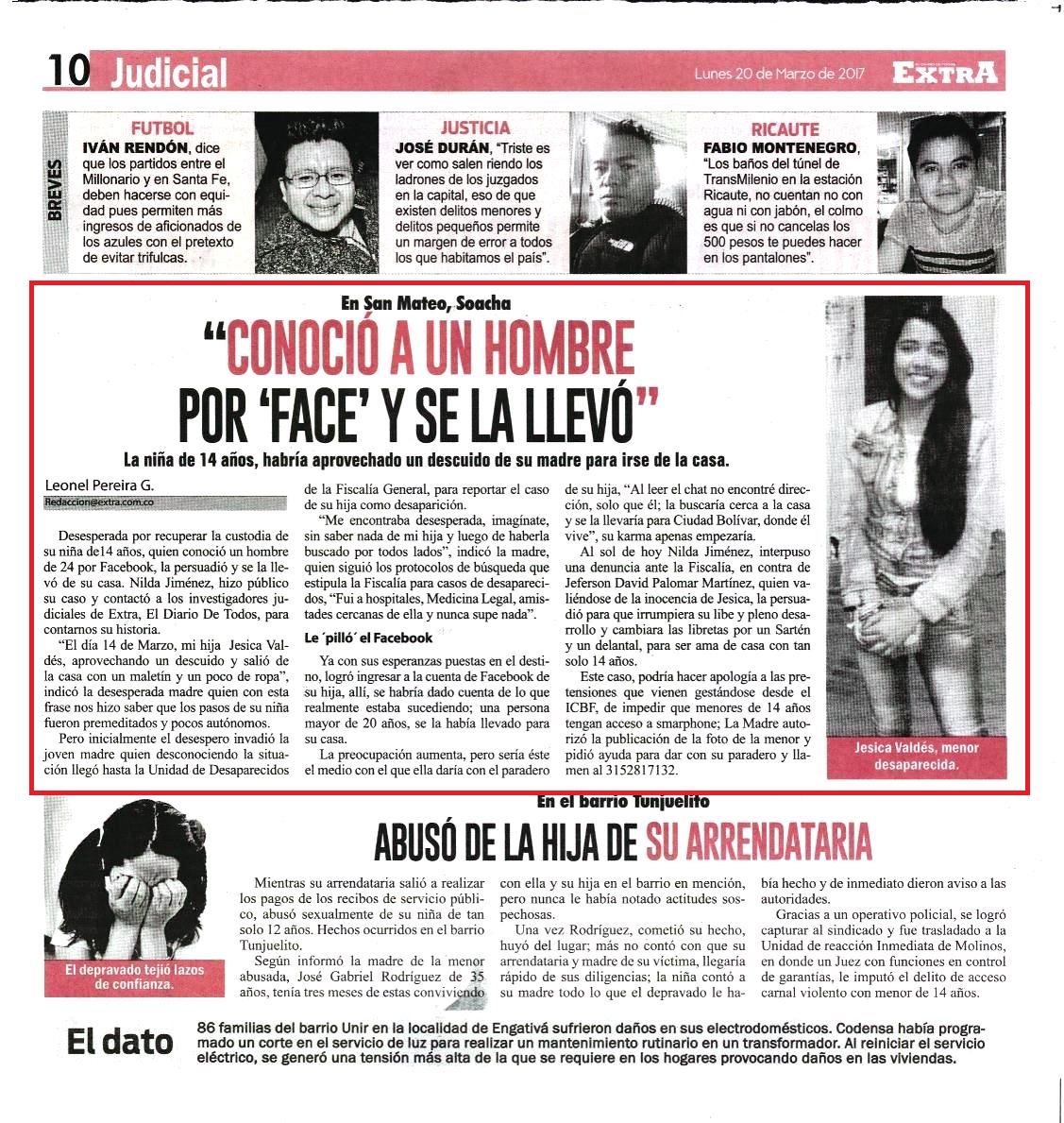 10 Judicial

Lunes 20 de Marzo de 2017

EXTRA

BREVES

FUTBOL

IVÁN RENDÓN, dice que los partidos entre el Millonario y en Santa Fe, deben hacerse con equidad pues permiten más ingresos de aficionados de los azules con el pretexto de evitar trifulcas.

JUSTICIA

JOSÉ DURÁN, "Triste es ver como salen riendo los ladrones de los juzgados en la capital, eso de que existen delitos menores y delitos pequeños permite un margen de error a todos los que habitamos el país".

RICAUTE

FABIO MONTENEGRO, "Los baños del túnel de TransMilenio en la estación Ricaute, no cuentan no con agua ni con jabón, el colmo es que si no cancelas los 500 pesos te puedes hacer en los pantalones".

En San Mateo, Soacha

"CONOCIÓ A UN HOMBRE POR 'FACE' Y SE LA LLEVÓ"

La niña de 14 años, habría aprovechado un descuido de su madre para irse de la casa.

Leonel Pereira G.
Redaccion@extra.com.co

Desesperada por recuperar la custodia de su niña de14 años, quien conoció un hombre de 24 por Facebook, la persuadió y se la llevó de su casa. Nilda Jiménez, hizo público su caso y contactó a los investigadores judiciales de Extra, El Diario De Todos, para contarnos su historia.

"El día 14 de Marzo, mi hija Jesica Valdés, aprovechando un descuido y salió de la casa con un maletín y un poco de ropa", indicó la desesperada madre quien con esta frase nos hizo saber que los pasos de su niña fueron premeditados y pocos autónomos.

Pero inicialmente el desespero invadió la joven madre quien desconociendo la situación llegó hasta la Unidad de Desaparecidos de la Fiscalía General, para reportar el caso de su hija como desaparición.

"Me encontraba desesperada, imagínate, sin saber nada de mi hija y luego de haberla buscado por todos lados", indicó la madre, quien siguió los protocolos de búsqueda que estipula la Fiscalía para casos de desaparecidos, "Fui a hospitales, Medicina Legal, amistades cercanas de ella y nunca supe nada".

Le ´pilló´ el Facebook

Ya con sus esperanzas puestas en el destino, logró ingresar a la cuenta de Facebook de su hija, allí, se habría dado cuenta de lo que realmente estaba sucediendo; una persona mayor de 20 años, se la había llevado para su casa.

La preocupación aumenta, pero sería éste el medio con el que ella daría con el paradero de su hija, "Al leer el chat no encontré dirección, solo que él; la buscaría cerca a la casa y se la llevaría para Ciudad Bolívar, donde él vive", su karma apenas empezaría.

Al sol de hoy Nilda Jiménez, interpuso una denuncia ante la Fiscalía, en contra de Jeferson David Palomar Martínez, quien valiéndose de la inocencia de Jesica, la persuadió para que irrumpiera su libe y pleno desarrollo y cambiara las libretas por un Sartén y un delantal, para ser ama de casa con tan solo 14 años.

Este caso, podría hacer apología a las pretensiones que vienen gestándose desde el ICBF, de impedir que menores de 14 años tengan acceso a smarphone; La Madre autorizó la publicación de la foto de la menor y pidió ayuda para dar con su paradero y llamen al 3152817132.

Jesica Valdés, menor desaparecida.

En el barrio Tunjuelito

ABUSÓ DE LA HIJA DE SU ARRENDATARIA

El depravado tejió lazos de confianza.

Mientras su arrendataria salió a realizar los pagos de los recibos de servicio público, abusó sexualmente de su niña de tan solo 12 años. Hechos ocurridos en el barrio Tunjuelito.

Según informó la madre de la menor abusada, José Gabriel Rodríguez de 35 años, tenía tres meses de estas conviviendo con ella y su hija en el barrio en mención, pero nunca le había notado actitudes sospechosas.

Una vez Rodríguez, cometió su hecho, huyó del lugar; más no contó con que su arrendataria y madre de su víctima, llegaría rápido de sus diligencias; la niña contó a su madre todo lo que el depravado le había hecho y de inmediato dieron aviso a las autoridades.

Gracias a un operativo policial, se logró capturar al sindicado y fue trasladado a la Unidad de reacción Inmediata de Molinos, en donde un Juez con funciones en control de garantías, le imputó el delito de acceso carnal violento con menor de 14 años.

El dato

86 familias del barrio Unir en la localidad de Engativá sufrieron daños en sus electrodomésticos. Codensa había programado un corte en el servicio de luz para realizar un mantenimiento rutinario en un transformador. Al reiniciar el servicio eléctrico, se generó una tensión más alta de la que se requiere en los hogares provocando daños en las viviendas.